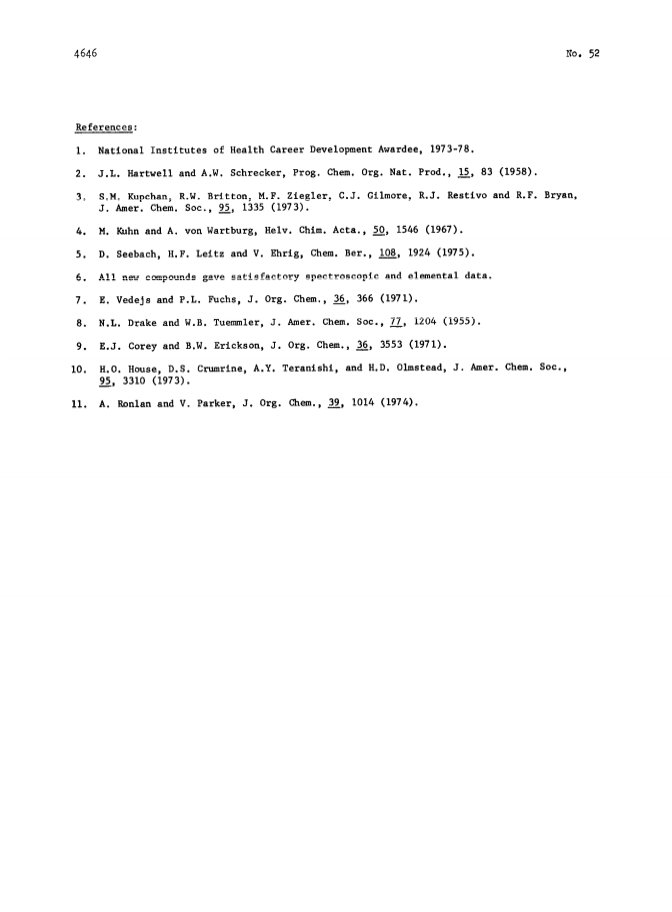 4646

No. 52

References:

1. National Institutes of Health Career Development Awardee, 1973-78.

2. J.L. Hartwell and A.W. Schrecker, Prog. Chem. Org. Nat. Prod., 15, 83 (1958).

3. S.M. Kupchan, R.W. Britton, M.F. Ziegler, C.J. Gilmore, R.J. Restivo and R.F. Bryan, J. Amer. Chem. Soc., 95, 1335 (1973).

4. M. Kuhn and A. von Wartburg, Helv. Chim. Acta., 50, 1546 (1967).

5. D. Seebach, H.F. Leitz and V. Ehrig, Chem. Ber., 108, 1924 (1975).

6. All new compounds gave satisfactory spectroscopic and elemental data.

7. E. Vedejs and P.L. Fuchs, J. Org. Chem., 36, 366 (1971).

8. N.L. Drake and W.B. Tuemmler, J. Amer. Chem. Soc., 77, 1204 (1955).

9. E.J. Corey and B.W. Erickson, J. Org. Chem., 36, 3553 (1971).

10. H.O. House, D.S. Crumrine, A.Y. Teranishi, and H.D. Olmstead, J. Amer. Chem. Soc., 95, 3310 (1973).

11. A. Ronlan and V. Parker, J. Org. Chem., 39, 1014 (1974).